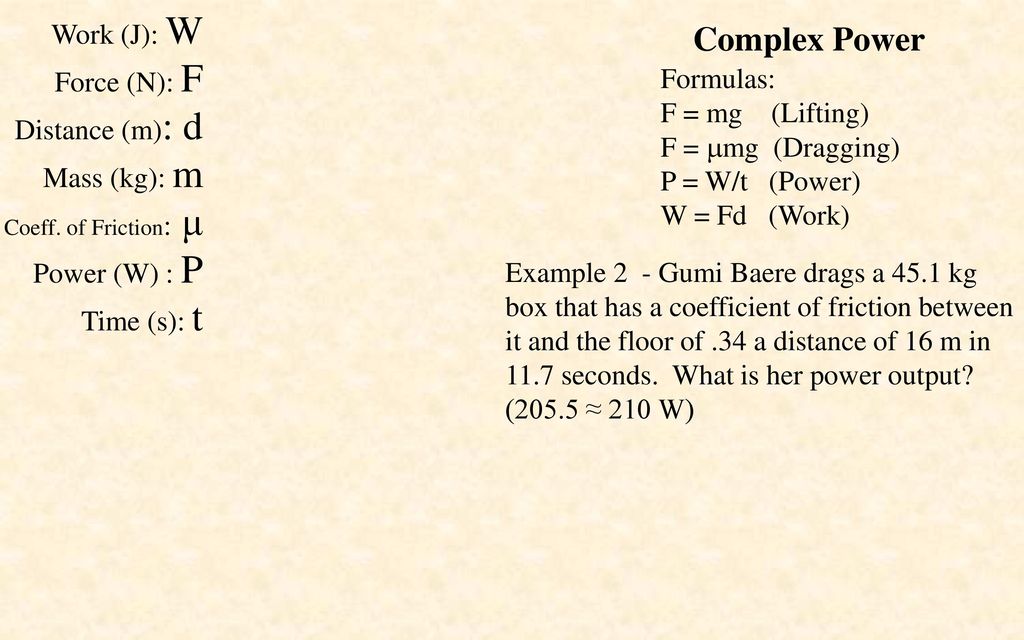 Work (J): W
Force (N): F
Distance (m): d
Mass (kg): m
Coeff. of Friction: μ
Power (W) : P
Time (s): t

Complex Power

Formulas:
F = mg (Lifting)
F = μmg (Dragging)
P = W/t (Power)
W = Fd (Work)

Example 2 - Gumi Baere drags a 45.1 kg box that has a coefficient of friction between it and the floor of .34 a distance of 16 m in 11.7 seconds. What is her power output? (205.5 ≈ 210 W)